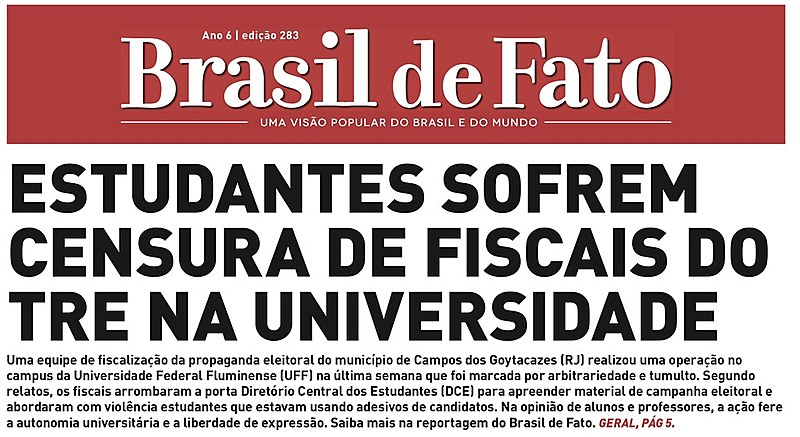 Ano 6 | edição 283

Brasil de Fato

UMA VISÃO POPULAR DO BRASIL E DO MUNDO

ESTUDANTES SOFREM CENSURA DE FISCAIS DO TRE NA UNIVERSIDADE

Uma equipe de fiscalização da propaganda eleitoral do município de Campos dos Goytacazes (RJ) realizou uma operação no campus da Universidade Federal Fluminense (UFF) na última semana que foi marcada por arbitrariedade e tumulto. Segundo relatos, os fiscais arrombaram a porta Diretório Central dos Estudantes (DCE) para apreender material de campanha eleitoral e abordaram com violência estudantes que estavam usando adesivos de candidatos. Na opinião de alunos e professores, a ação fere a autonomia universitária e a liberdade de expressão. Saiba mais na reportagem do Brasil de Fato. GERAL, PÁG 5.